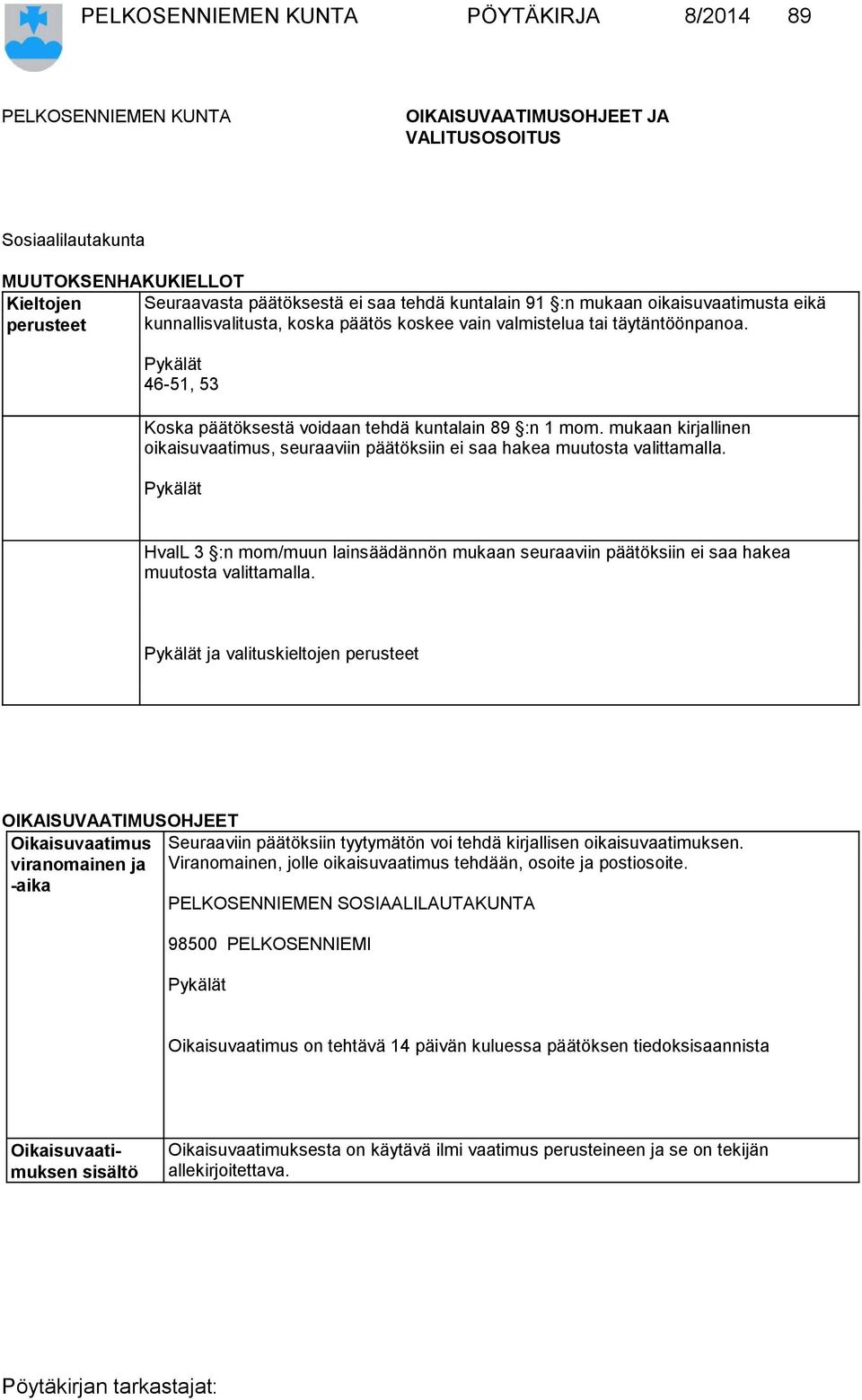 PELKOSENNIEMEN KUNTA PÖYTÄKIRJA 8/2014 89

PELKOSENNIEMEN KUNTA

OIKAISUVAATIMUSOHJEET JA VALITUSOSOITUS

Sosiaalilautakunta

MUUTOKSENHAKUKIELLOT

| Kieltojen perusteet | Seuraavasta päätöksestä ei saa tehdä kuntalain 91 §:n mukaan oikaisuvaatimusta eikä kunnallisvalitusta, koska päätös koskee vain valmistelua tai täytäntöönpanoa. Pykälät 46-51, 53 |
|---|---|
| | Koska päätöksestä voidaan tehdä kuntalain 89 §:n 1 mom. mukaan kirjallinen oikaisuvaatimus, seuraaviin päätöksiin ei saa hakea muutosta valittamalla. Pykälät |
| | HvalL 3 §:n mom/muun lainsäädännön mukaan seuraaviin päätöksiin ei saa hakea muutosta valittamalla. Pykälät ja valituskieltojen perusteet |

OIKAISUVAATIMUSOHJEET

| Oikaisuvaatimus viranomainen ja -aika | Seuraaviin päätöksiin tyytymätön voi tehdä kirjallisen oikaisuvaatimuksen. Viranomainen, jolle oikaisuvaatimus tehdään, osoite ja postiosoite. PELKOSENNIEMEN SOSIAALILAUTAKUNTA 98500 PELKOSENNIEMI Pykälät Oikaisuvaatimus on tehtävä 14 päivän kuluessa päätöksen tiedoksisaannista |
|---|---|
| Oikaisuvaatimuksen sisältö | Oikaisuvaatimuksesta on käytävä ilmi vaatimus perusteineen ja se on tekijän allekirjoitettava. |

Pöytäkirjan tarkastajat: